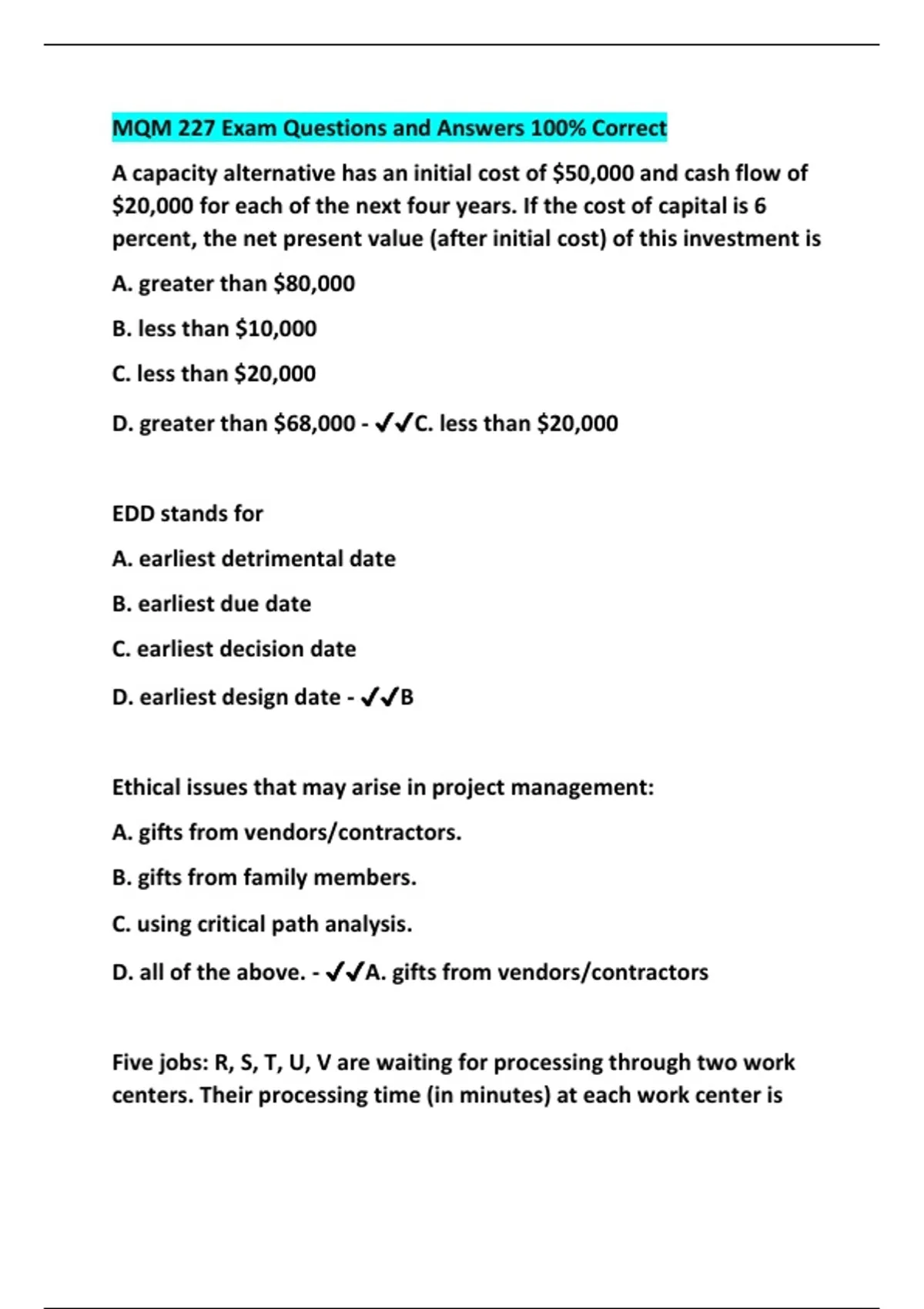 MQM 227 Exam Questions and Answers 100% Correct

A capacity alternative has an initial cost of \$50,000 and cash flow of \$20,000 for each of the next four years. If the cost of capital is 6 percent, the net present value (after initial cost) of this investment is

A. greater than \$80,000

B. less than \$10,000

C. less than \$20,000

D. greater than \$68,000 - ✔✔C. less than \$20,000

EDD stands for

A. earliest detrimental date

B. earliest due date

C. earliest decision date

D. earliest design date - ✔✔B

Ethical issues that may arise in project management:

A. gifts from vendors/contractors.

B. gifts from family members.

C. using critical path analysis.

D. all of the above. - ✔✔A. gifts from vendors/contractors

Five jobs: R, S, T, U, V are waiting for processing through two work centers. Their processing time (in minutes) at each work center is